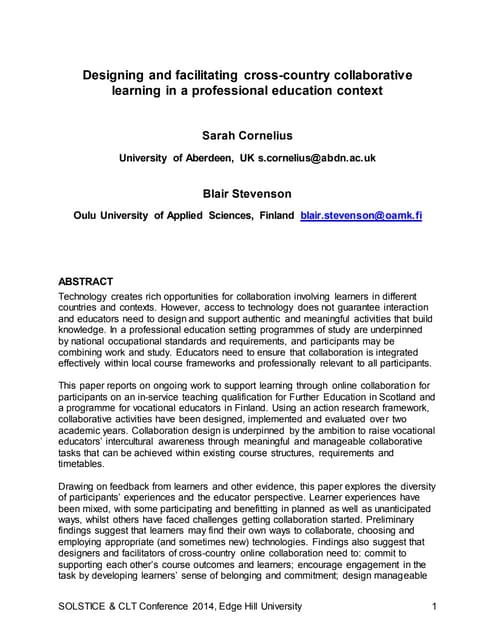 Designing and facilitating cross-country collaborative learning in a professional education context

Sarah Cornelius

University of Aberdeen, UK s.cornelius@abdn.ac.uk

Blair Stevenson

Oulu University of Applied Sciences, Finland blair.stevenson@oamk.fi

ABSTRACT

Technology creates rich opportunities for collaboration involving learners in different countries and contexts. However, access to technology does not guarantee interaction and educators need to design and support authentic and meaningful activities that build knowledge. In a professional education setting programmes of study are underpinned by national occupational standards and requirements, and participants may be combining work and study. Educators need to ensure that collaboration is integrated effectively within local course frameworks and professionally relevant to all participants.

This paper reports on ongoing work to support learning through online collaboration for participants on an in-service teaching qualification for Further Education in Scotland and a programme for vocational educators in Finland. Using an action research framework, collaborative activities have been designed, implemented and evaluated over two academic years. Collaboration design is underpinned by the ambition to raise vocational educators' intercultural awareness through meaningful and manageable collaborative tasks that can be achieved within existing course structures, requirements and timetables.

Drawing on feedback from learners and other evidence, this paper explores the diversity of participants' experiences and the educator perspective. Learner experiences have been mixed, with some participating and benefitting in planned as well as unanticipated ways, whilst others have faced challenges getting collaboration started. Preliminary findings suggest that learners may find their own ways to collaborate, choosing and employing appropriate (and sometimes new) technologies. Findings also suggest that designers and facilitators of cross-country online collaboration need to: commit to supporting each other's course outcomes and learners; encourage engagement in the task by developing learners' sense of belonging and commitment; design manageable

SOLSTICE & CLT Conference 2014, Edge Hill University 1